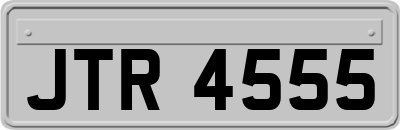 JTR 4555